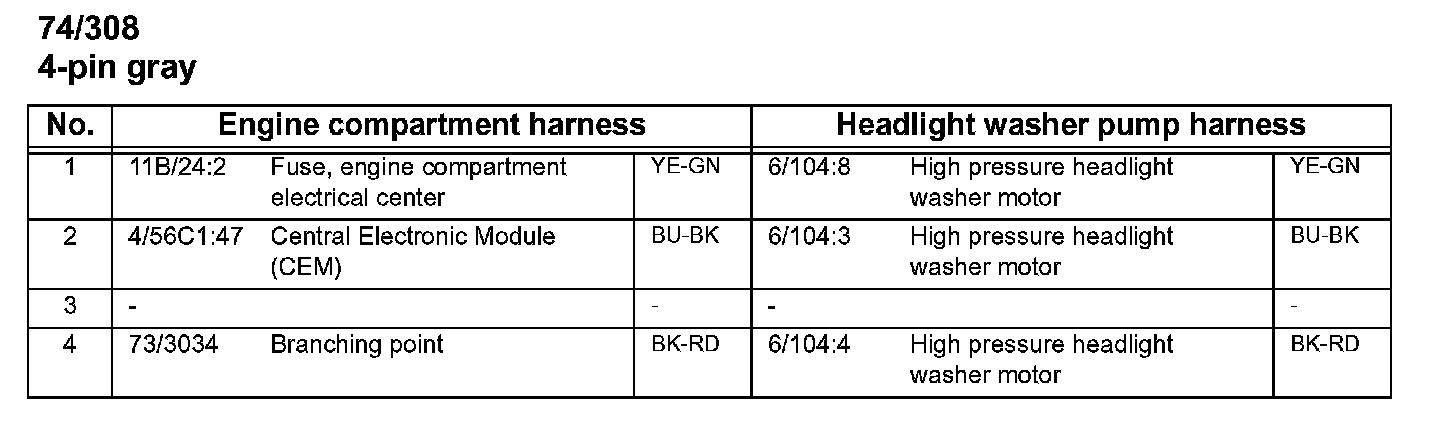 74/308
4-pin gray

| No. | Engine compartment harness | | | Headlight washer pump harness | | |
|---|---|---|---|---|---|---|
| 1 | 11B/24:2 | Fuse, engine compartment electrical center | YE-GN | 6/104:8 | High pressure headlight washer motor | YE-GN |
| 2 | 4/56C1:47 | Central Electronic Module (CEM) | BU-BK | 6/104:3 | High pressure headlight washer motor | BU-BK |
| 3 | - | | - | - | | - |
| 4 | 73/3034 | Branching point | BK-RD | 6/104:4 | High pressure headlight washer motor | BK-RD |